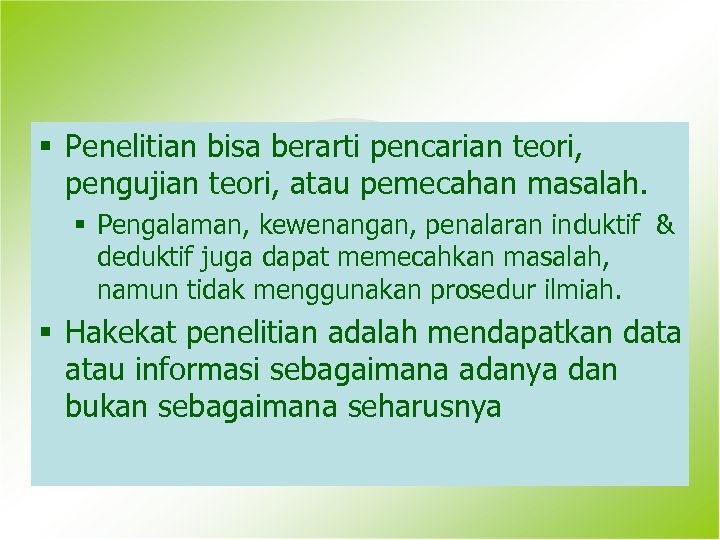 ▪ Penelitian bisa berarti pencarian teori, pengujian teori, atau pemecahan masalah.

▪ Pengalaman, kewenangan, penalaran induktif & deduktif juga dapat memecahkan masalah, namun tidak menggunakan prosedur ilmiah.

▪ Hakekat penelitian adalah mendapatkan data atau informasi sebagaimana adanya dan bukan sebagaimana seharusnya